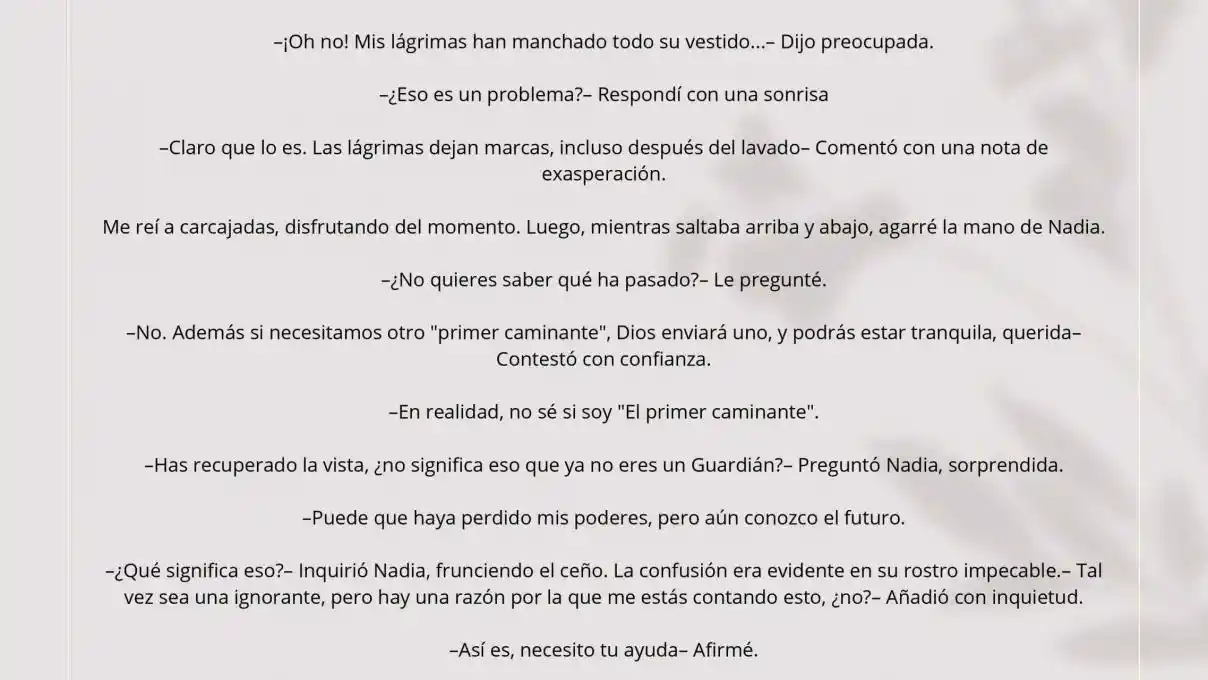 –¡Oh no! Mis lágrimas han manchado todo su vestido...– Dijo preocupada.

–¿Eso es un problema?– Respondí con una sonrisa

–Claro que lo es. Las lágrimas dejan marcas, incluso después del lavado– Comentó con una nota de exasperación.

Me reí a carcajadas, disfrutando del momento. Luego, mientras saltaba arriba y abajo, agarré la mano de Nadia.

–¿No quieres saber qué ha pasado?– Le pregunté.

–No. Además si necesitamos otro "primer caminante", Dios enviará uno, y podrás estar tranquila, querida– Contestó con confianza.

–En realidad, no sé si soy "El primer caminante".

–Has recuperado la vista, ¿no significa eso que ya no eres un Guardián?– Preguntó Nadia, sorprendida.

–Puede que haya perdido mis poderes, pero aún conozco el futuro.

–¿Qué significa eso?– Inquirió Nadia, frunciendo el ceño. La confusión era evidente en su rostro impecable.– Tal vez sea una ignorante, pero hay una razón por la que me estás contando esto, ¿no?– Añadió con inquietud.

–Así es, necesito tu ayuda– Afirmé.